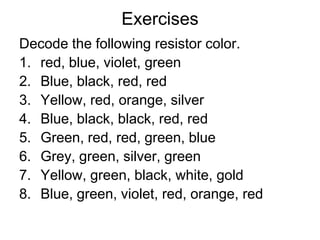 Exercises

Decode the following resistor color.

1. red, blue, violet, green
2. Blue, black, red, red
3. Yellow, red, orange, silver
4. Blue, black, black, red, red
5. Green, red, red, green, blue
6. Grey, green, silver, green
7. Yellow, green, black, white, gold
8. Blue, green, violet, red, orange, red